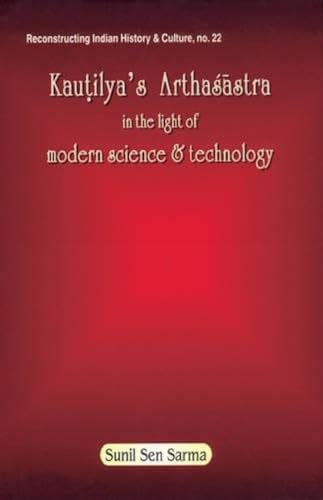 Reconstructing Indian History & Culture, no. 22

Kauṭilya's Arthaśāstra
in the light of
modern science & technology

Sunil Sen Sarma